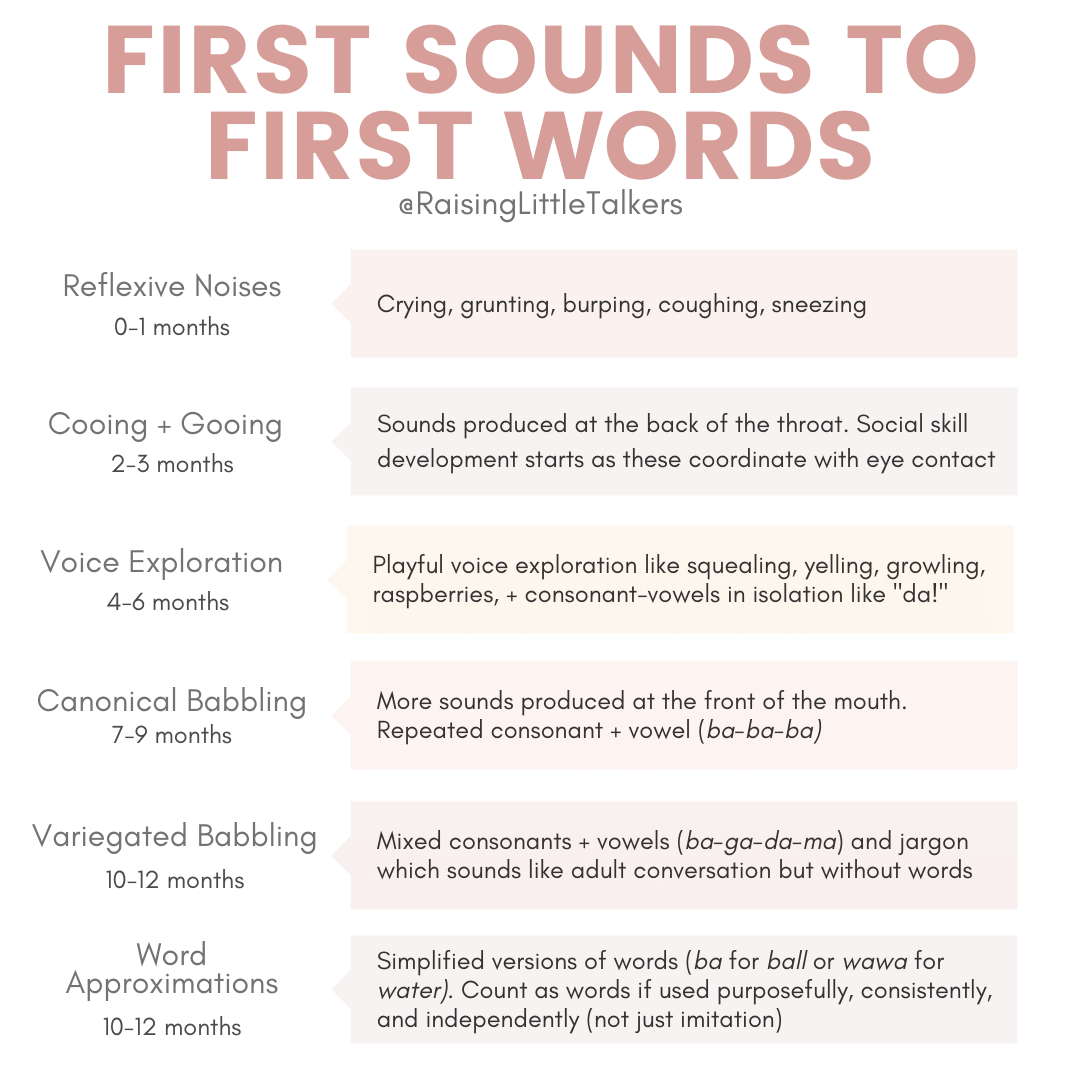 FIRST SOUNDS TO FIRST WORDS
@RaisingLittleTalkers

Reflexive Noises
0-1 months

Crying, grunting, burping, coughing, sneezing

Cooing + Gooing
2-3 months

Sounds produced at the back of the throat. Social skill development starts as these coordinate with eye contact

Voice Exploration
4-6 months

Playful voice exploration like squealing, yelling, growling, raspberries, + consonant-vowels in isolation like "da!"

Canonical Babbling
7-9 months

More sounds produced at the front of the mouth. Repeated consonant + vowel (ba-ba-ba)

Variegated Babbling
10-12 months

Mixed consonants + vowels (ba-ga-da-ma) and jargon which sounds like adult conversation but without words

Word Approximations
10-12 months

Simplified versions of words (ba for ball or wawa for water). Count as words if used purposefully, consistently, and independently (not just imitation)